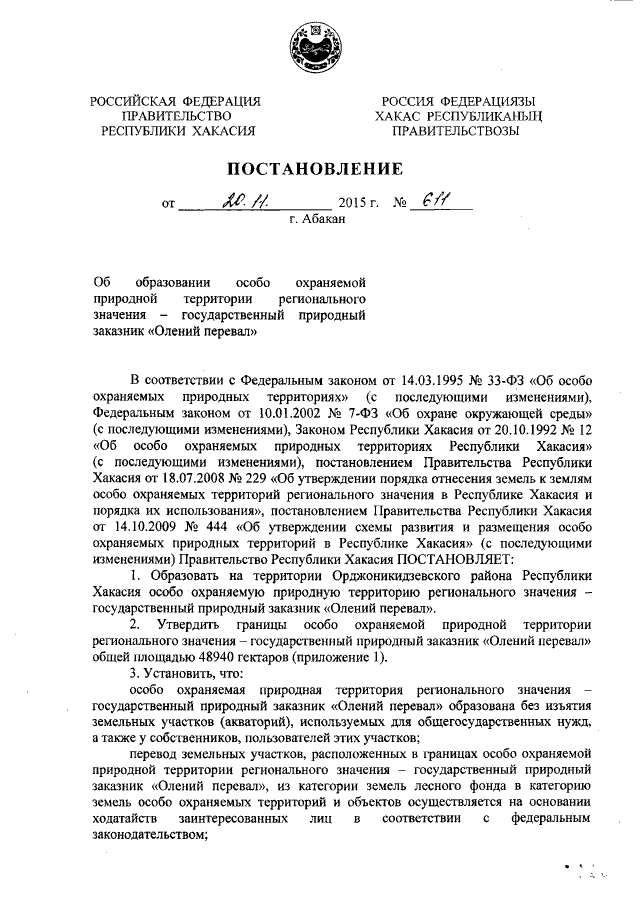 РОССИЙСКАЯ ФЕДЕРАЦИЯ
ПРАВИТЕЛЬСТВО
РЕСПУБЛИКИ ХАКАСИЯ

РОССИЯ ФЕДЕРАЦИЯЗЫ
ХАКАС РЕСПУБЛИКАНЫҢ
ПРАВИТЕЛЬСТВОЗЫ

ПОСТАНОВЛЕНИЕ

от 20.11. 2015 г. № 611
г. Абакан

Об образовании особо охраняемой природной территории регионального значения – государственный природный заказник «Олений перевал»

В соответствии с Федеральным законом от 14.03.1995 № 33-ФЗ «Об особо охраняемых природных территориях» (с последующими изменениями), Федеральным законом от 10.01.2002 № 7-ФЗ «Об охране окружающей среды» (с последующими изменениями), Законом Республики Хакасия от 20.10.1992 № 12 «Об особо охраняемых природных территориях Республики Хакасия» (с последующими изменениями), постановлением Правительства Республики Хакасия от 18.07.2008 № 229 «Об утверждении порядка отнесения земель к землям особо охраняемых территорий регионального значения в Республике Хакасия и порядка их использования», постановлением Правительства Республики Хакасия от 14.10.2009 № 444 «Об утверждении схемы развития и размещения особо охраняемых природных территорий в Республике Хакасия» (с последующими изменениями) Правительство Республики Хакасия ПОСТАНОВЛЯЕТ:

1. Образовать на территории Орджоникидзевского района Республики Хакасия особо охраняемую природную территорию регионального значения – государственный природный заказник «Олений перевал».

2. Утвердить границы особо охраняемой природной территории регионального значения – государственный природный заказник «Олений перевал» общей площадью 48940 гектаров (приложение 1).

3. Установить, что:

особо охраняемая природная территория регионального значения – государственный природный заказник «Олений перевал» образована без изъятия земельных участков (акваторий), используемых для общегосударственных нужд, а также у собственников, пользователей этих участков;

перевод земельных участков, расположенных в границах особо охраняемой природной территории регионального значения – государственный природный заказник «Олений перевал», из категории земель лесного фонда в категорию земель особо охраняемых территорий и объектов осуществляется на основании ходатайств заинтересованных лиц в соответствии с федеральным законодательством;